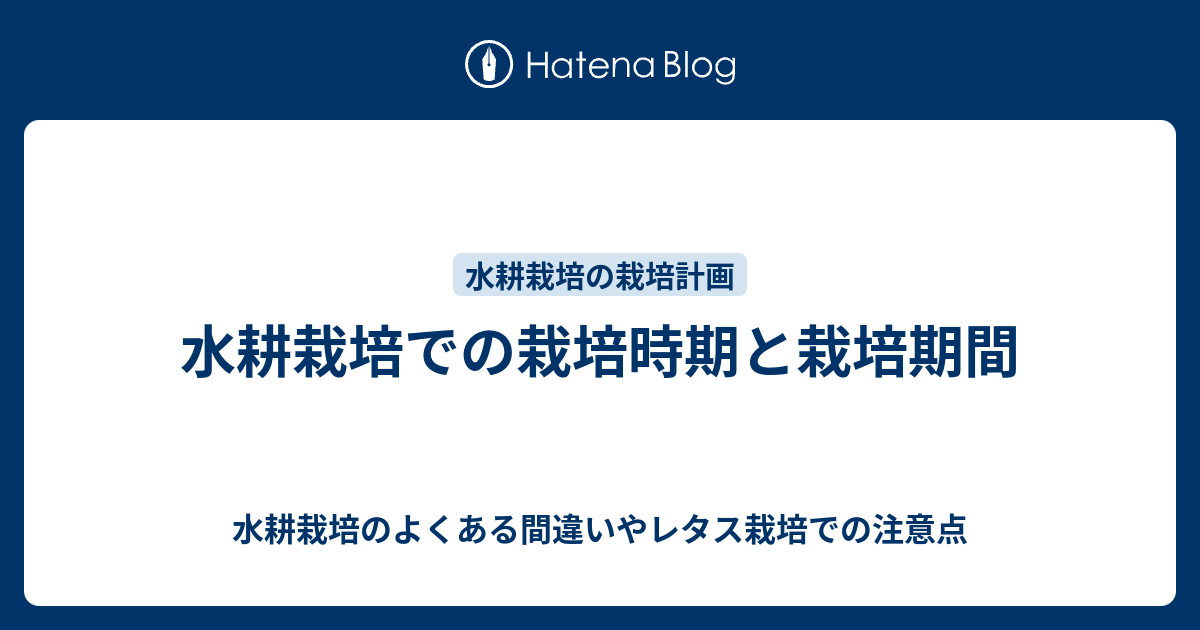 Hatena Blog

水耕栽培の栽培計画

水耕栽培での栽培時期と栽培期間

水耕栽培のよくある間違いやレタス栽培での注意点